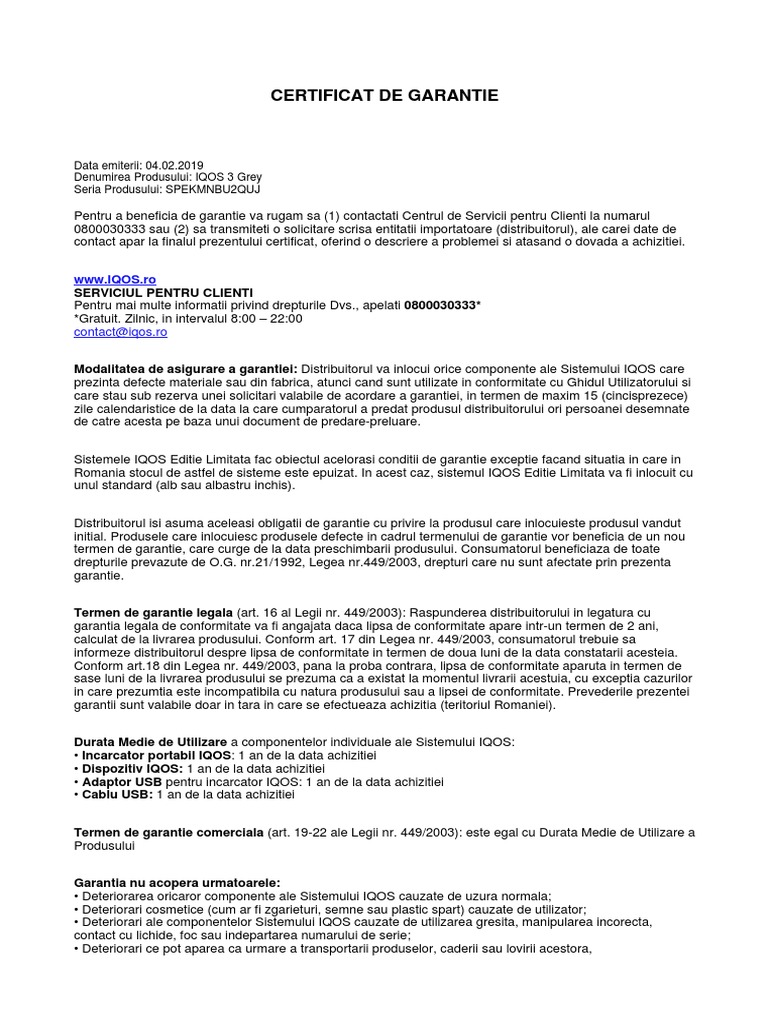 CERTIFICAT DE GARANTIE

Data emiterii: 04.02.2019
Denumirea Produsului: IQOS 3 Grey
Seria Produsului: SPEKMNBU2QUJ

Pentru a beneficia de garantie va rugam sa (1) contactati Centrul de Servicii pentru Clienti la numarul 0800030333 sau (2) sa transmiteti o solicitare scrisa entitatii importatoare (distribuitorul), ale carei date de contact apar la finalul prezentului certificat, oferind o descriere a problemei si atasand o dovada a achizitiei.

www.IQOS.ro
SERVICIUL PENTRU CLIENTI
Pentru mai multe informatii privind drepturile Dvs., apelati 0800030333*
*Gratuit. Zilnic, in intervalul 8:00 – 22:00
contact@iqos.ro

Modalitatea de asigurare a garantiei: Distribuitorul va inlocui orice componente ale Sistemului IQOS care prezinta defecte materiale sau din fabrica, atunci cand sunt utilizate in conformitate cu Ghidul Utilizatorului si care stau sub rezerva unei solicitari valabile de acordare a garantiei, in termen de maxim 15 (cincisprezece) zile calendaristice de la data la care cumparatorul a predat produsul distribuitorului ori persoanei desemnate de catre acesta pe baza unui document de predare-preluare.

Sistemele IQOS Editie Limitata fac obiectul acelorasi conditii de garantie exceptie facand situatia in care in Romania stocul de astfel de sisteme este epuizat. In acest caz, sistemul IQOS Editie Limitata va fi inlocuit cu unul standard (alb sau albastru inchis).

Distribuitorul isi asuma aceleasi obligatii de garantie cu privire la produsul care inlocuieste produsul vandut initial. Produsele care inlocuiesc produsele defecte in cadrul termenului de garantie vor beneficia de un nou termen de garantie, care curge de la data preschimbarii produsului. Consumatorul beneficiaza de toate drepturile prevazute de O.G. nr.21/1992, Legea nr.449/2003, drepturi care nu sunt afectate prin prezenta garantie.

Termen de garantie legala (art. 16 al Legii nr. 449/2003): Raspunderea distribuitorului in legatura cu garantia legala de conformitate va fi angajata daca lipsa de conformitate apare intr-un termen de 2 ani, calculat de la livrarea produsului. Conform art. 17 din Legea nr. 449/2003, consumatorul trebuie sa informeze distribuitorul despre lipsa de conformitate in termen de doua luni de la data constatarii acesteia. Conform art.18 din Legea nr. 449/2003, pana la proba contrara, lipsa de conformitate aparuta in termen de sase luni de la livrarea produsului se prezuma ca a existat la momentul livrarii acestuia, cu exceptia cazurilor in care prezumtia este incompatibila cu natura produsului sau a lipsei de conformitate. Prevederile prezentei garantii sunt valabile doar in tara in care se efectueaza achizitia (teritoriul Romaniei).

Durata Medie de Utilizare a componentelor individuale ale Sistemului IQOS:
• Incarcator portabil IQOS: 1 an de la data achizitiei
• Dispozitiv IQOS: 1 an de la data achizitiei
• Adaptor USB pentru incarcator IQOS: 1 an de la data achizitiei
• Cablu USB: 1 an de la data achizitiei

Termen de garantie comerciala (art. 19-22 ale Legii nr. 449/2003): este egal cu Durata Medie de Utilizare a Produsului

Garantia nu acopera urmatoarele:
• Deteriorarea oricaror componente ale Sistemului IQOS cauzate de uzura normala;
• Deteriorari cosmetice (cum ar fi zgarieturi, semne sau plastic spart) cauzate de utilizator;
• Deteriorari ale componentelor Sistemului IQOS cauzate de utilizarea gresita, manipularea incorecta, contact cu lichide, foc sau indepartarea numarului de serie;
• Deteriorari ce pot aparea ca urmare a transportarii produselor, caderii sau lovirii acestora,